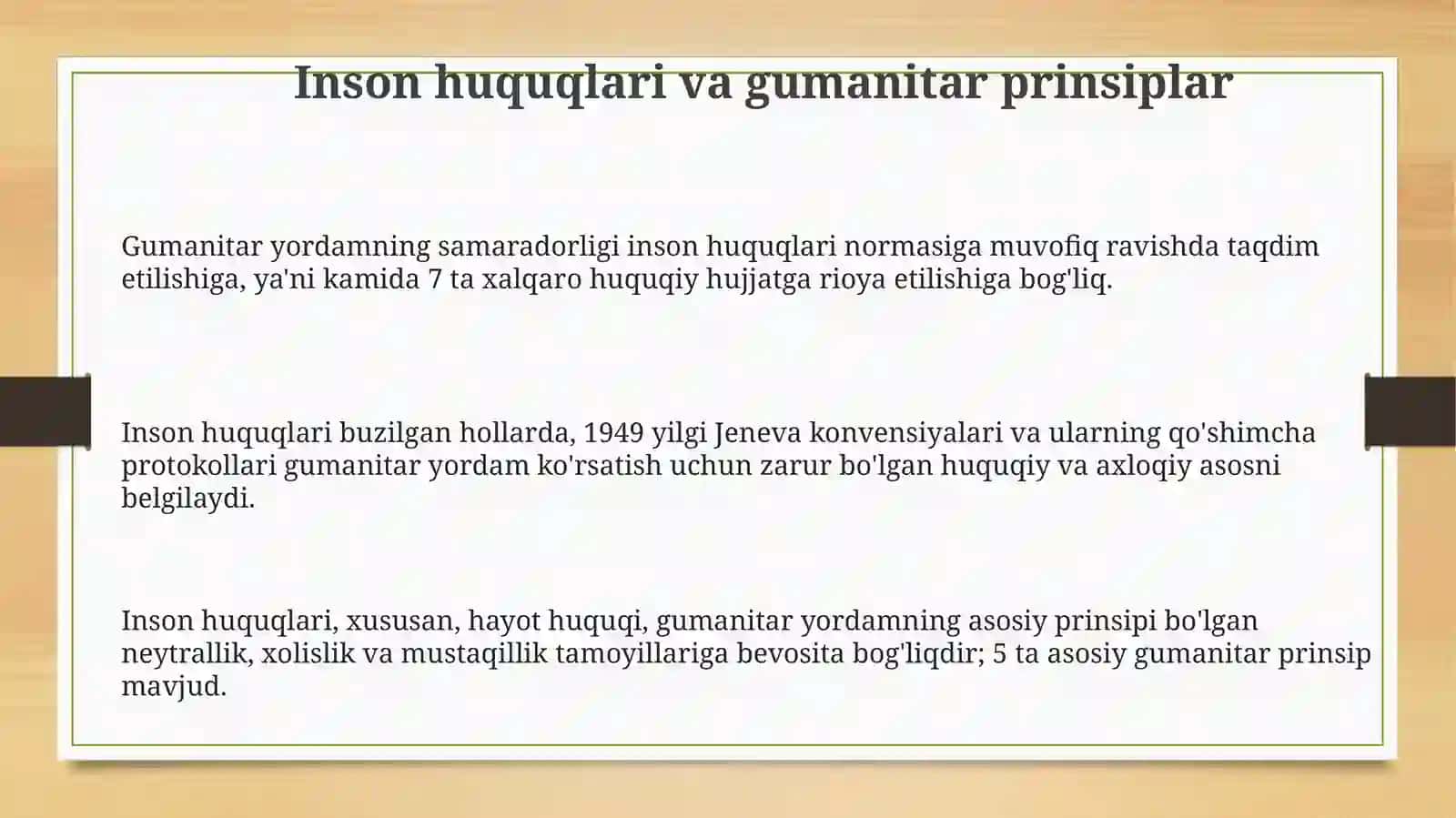 Inson huquqlari va gumanitar prinsiplar

Gumanitar yordamning samaradorligi inson huquqlari normasiga muvofiq ravishda taqdim etilishiga, ya'ni kamida 7 ta xalqaro huquqiy hujjatga rioya etilishiga bog'liq.

Inson huquqlari buzilgan hollarda, 1949 yilgi Jeneva konvensiyalari va ularning qo'shimcha protokollari gumanitar yordam ko'rsatish uchun zarur bo'lgan huquqiy va axloqiy asosni belgilaydi.

Inson huquqlari, xususan, hayot huquqi, gumanitar yordamning asosiy prinsipi bo'lgan neytrallik, xolislik va mustaqillik tamoyillariga bevosita bog'liqdir; 5 ta asosiy gumanitar prinsip mavjud.